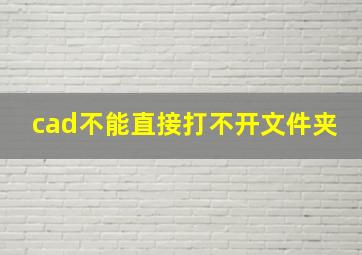 cad不能直接打不开文件夹